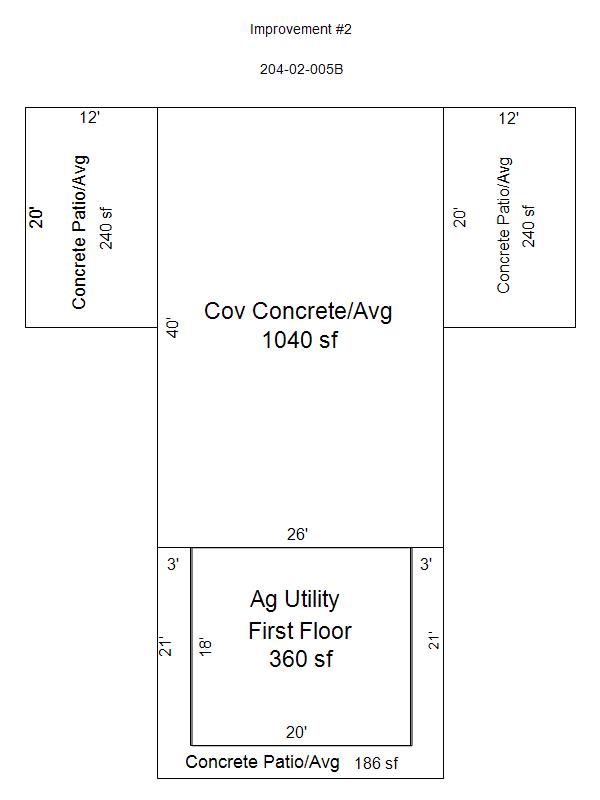 Improvement #2

204-02-005B

12'

20'

Concrete Patio/Avg
240 sf

12'

20'

Concrete Patio/Avg
240 sf

40'

Cov Concrete/Avg
1040 sf

26'

3'

3'

21'

18'

Ag Utility
First Floor
360 sf

21'

20'

Concrete Patio/Avg 186 sf